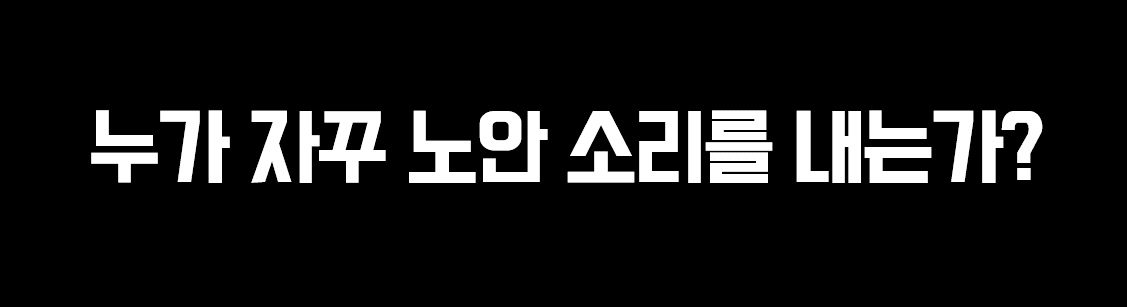 누가 자꾸 노안 소리를 내는가?